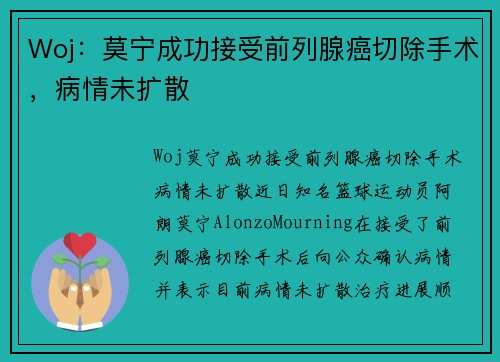 Woj：莫宁成功接受前列腺癌切除手术，病情未扩散

Woj莫宁成功接受前列腺癌切除手术病情未扩散近日知名篮球运动员阿朗莫宁AlonzoMourning在接受了前列腺癌切除手术后向公众确认病情并表示目前病情未扩散治疗进展顺